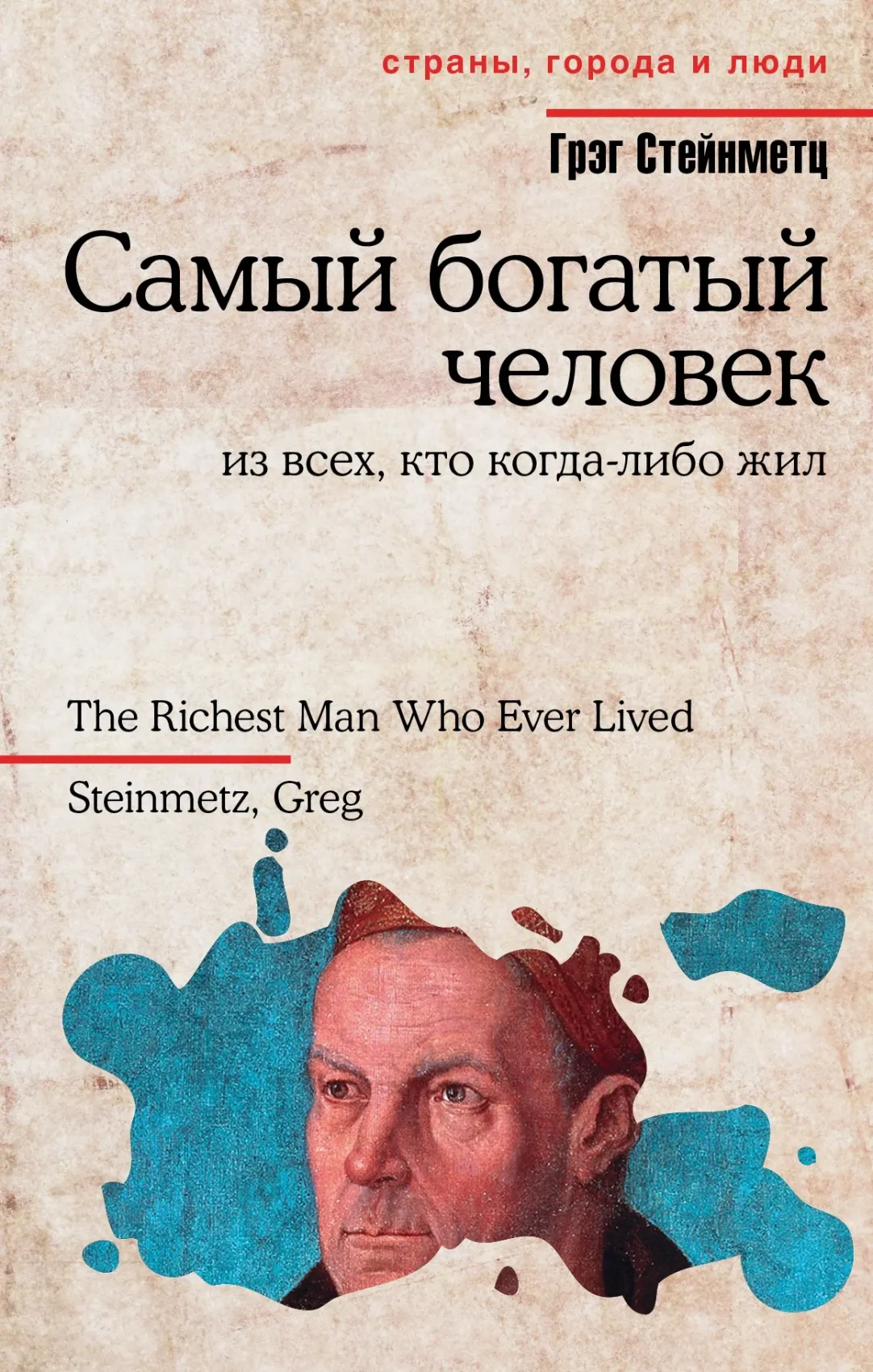 страны, города и люди

Грэг Стейнметц

Самый богатый человек

из всех, кто когда-либо жил

The Richest Man Who Ever Lived

Steinmetz, Greg